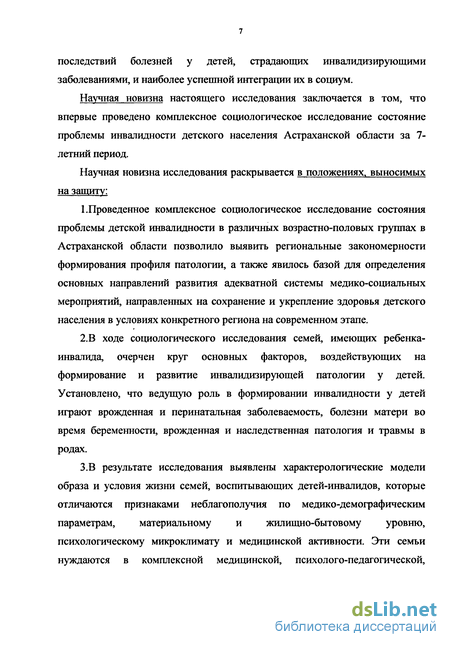 7

последствий болезней у детей, страдающих инвалидизирующими заболеваниями, и наиболее успешной интеграции их в социум.

Научная новизна настоящего исследования заключается в том, что впервые проведено комплексное социологическое исследование состояние проблемы инвалидности детского населения Астраханской области за 7-летний период.

Научная новизна исследования раскрывается в положениях, выносимых на защиту:

1.Проведенное комплексное социологическое исследование состояния проблемы детской инвалидности в различных возрастно-половых группах в Астраханской области позволило выявить региональные закономерности формирования профиля патологии, а также явилось базой для определения основных направлений развития адекватной системы медико-социальных мероприятий, направленных на сохранение и укрепление здоровья детского населения в условиях конкретного региона на современном этапе.

2.В ходе социологического исследования семей, имеющих ребенка-инвалида, очерчен круг основных факторов, воздействующих на формирование и развитие инвалидизирующей патологии у детей. Установлено, что ведущую роль в формировании инвалидности у детей играют врожденная и перинатальная заболеваемость, болезни матери во время беременности, врожденная и наследственная патология и травмы в родах.

3.В результате исследования выявлены характерологические модели образа и условия жизни семей, воспитывающих детей-инвалидов, которые отличаются признаками неблагополучия по медико-демографическим параметрам, материальному и жилищно-бытовому уровню, психологическому микроклимату и медицинской активности. Эти семьи нуждаются в комплексной медицинской, психолого-педагогической,

dsLib.net
библиотека диссертаций